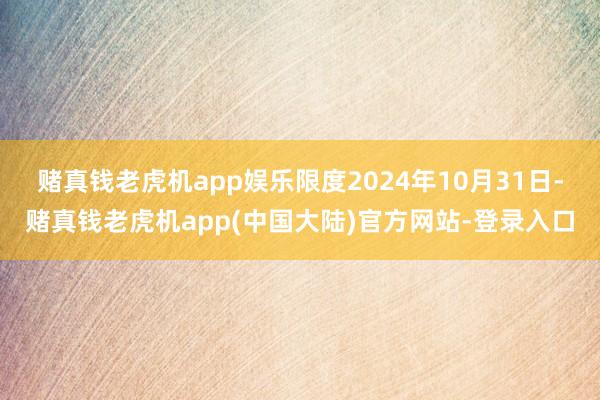 赌真钱老虎机app娱乐限度2024年10月31日-赌真钱老虎机app(中国大陆)官方网站-登录入口